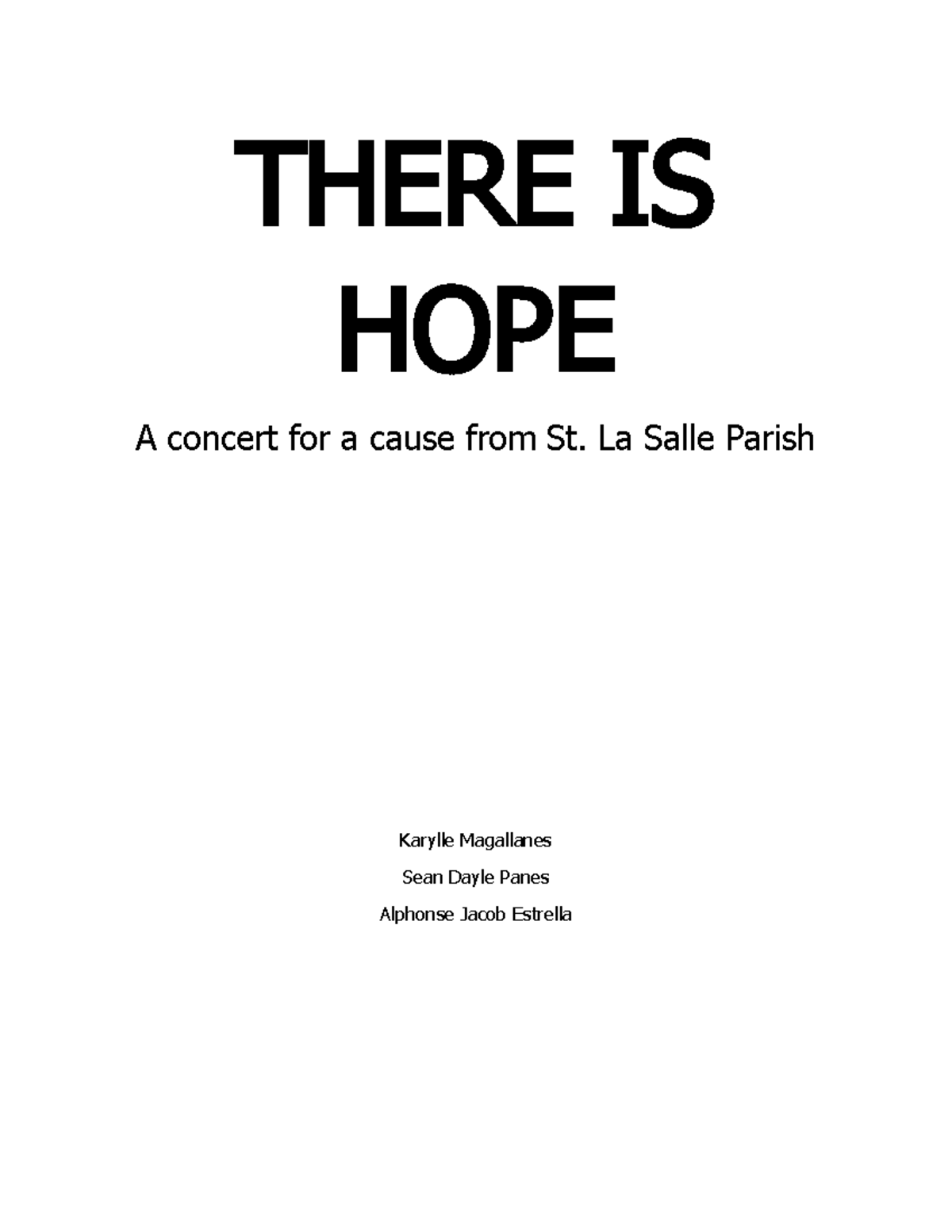 THERE IS
HOPE

A concert for a cause from St. La Salle Parish

Karylle Magallanes
Sean Dayle Panes
Alphonse Jacob Estrella